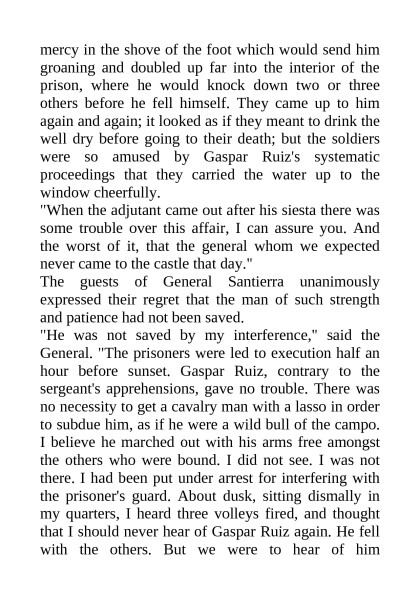 mercy in the shove of the foot which would send him groaning and doubled up far into the interior of the prison, where he would knock down two or three others before he fell himself. They came up to him again and again; it looked as if they meant to drink the well dry before going to their death; but the soldiers were so amused by Gaspar Ruiz's systematic proceedings that they carried the water up to the window cheerfully.
"When the adjutant came out after his siesta there was some trouble over this affair, I can assure you. And the worst of it, that the general whom we expected never came to the castle that day."
The guests of General Santierra unanimously expressed their regret that the man of such strength and patience had not been saved.
"He was not saved by my interference," said the General. "The prisoners were led to execution half an hour before sunset. Gaspar Ruiz, contrary to the sergeant's apprehensions, gave no trouble. There was no necessity to get a cavalry man with a lasso in order to subdue him, as if he were a wild bull of the campo. I believe he marched out with his arms free amongst the others who were bound. I did not see. I was not there. I had been put under arrest for interfering with the prisoner's guard. About dusk, sitting dismally in my quarters, I heard three volleys fired, and thought that I should never hear of Gaspar Ruiz again. He fell with the others. But we were to hear of him